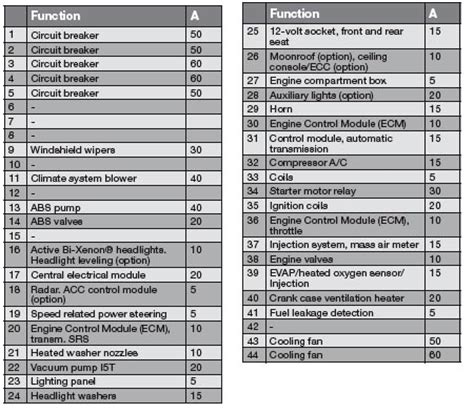 |  | Function | A |
|---|---|---|
| 1 | Circuit breaker | 50 |
| 2 | Circuit breaker | 50 |
| 3 | Circuit breaker | 60 |
| 4 | Circuit breaker | 60 |
| 5 | Circuit breaker | 50 |
| 6 | - |  |
| 7 | - |  |
| 8 | - |  |
| 9 | Windshield wipers | 30 |
| 10 | - |  |
| 11 | Climate system blower | 40 |
| 12 | - |  |
| 13 | ABS pump | 40 |
| 14 | ABS valves | 20 |
| 15 | - |  |
| 16 | Active Bi-Xenon® headlights. Headlight leveling (option) | 10 |
| 17 | Central electrical module | 20 |
| 18 | Radar. ACC control module (option) | 5 |
| 19 | Speed related power steering | 5 |
| 20 | Engine Control Module (ECM), transm. SRS | 10 |
| 21 | Heated washer nozzles | 10 |
| 22 | Vacuum pump I5T | 20 |
| 23 | Lighting panel | 5 |
| 24 | Headlight washers | 15 |

|  | Function | A |
|---|---|---|
| 25 | 12-volt socket, front and rear seat | 15 |
| 26 | Moonroof (option), ceiling console/ECC (option) | 10 |
| 27 | Engine compartment box | 5 |
| 28 | Auxiliary lights (option) | 20 |
| 29 | Horn | 15 |
| 30 | Engine Control Module (ECM) | 10 |
| 31 | Control module, automatic transmission | 15 |
| 32 | Compressor A/C | 15 |
| 33 | Coils | 5 |
| 34 | Starter motor relay | 30 |
| 35 | Ignition coils | 20 |
| 36 | Engine Control Module (ECM), throttle | 10 |
| 37 | Injection system, mass air meter | 15 |
| 38 | Engine valves | 10 |
| 39 | EVAP/heated oxygen sensor/ Injection | 15 |
| 40 | Crank case ventilation heater | 20 |
| 41 | Fuel leakage detection | 5 |
| 42 | - |  |
| 43 | Cooling fan | 50 |
| 44 | Cooling fan | 60 |